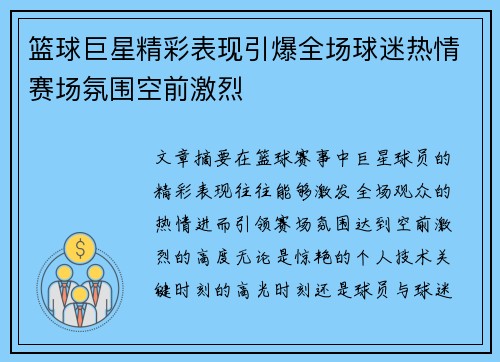 篮球巨星精彩表现引爆全场球迷热情赛场氛围空前激烈

文章摘要在篮球赛事中巨星球员的精彩表现往往能够激发全场观众的热情进而引领赛场氛围达到空前激烈的高度无论是惊艳的个人技术关键时刻的高光时刻还是球员与球迷

$